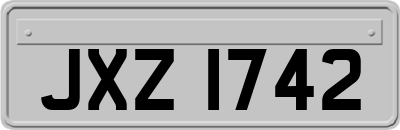 JXZ 1742